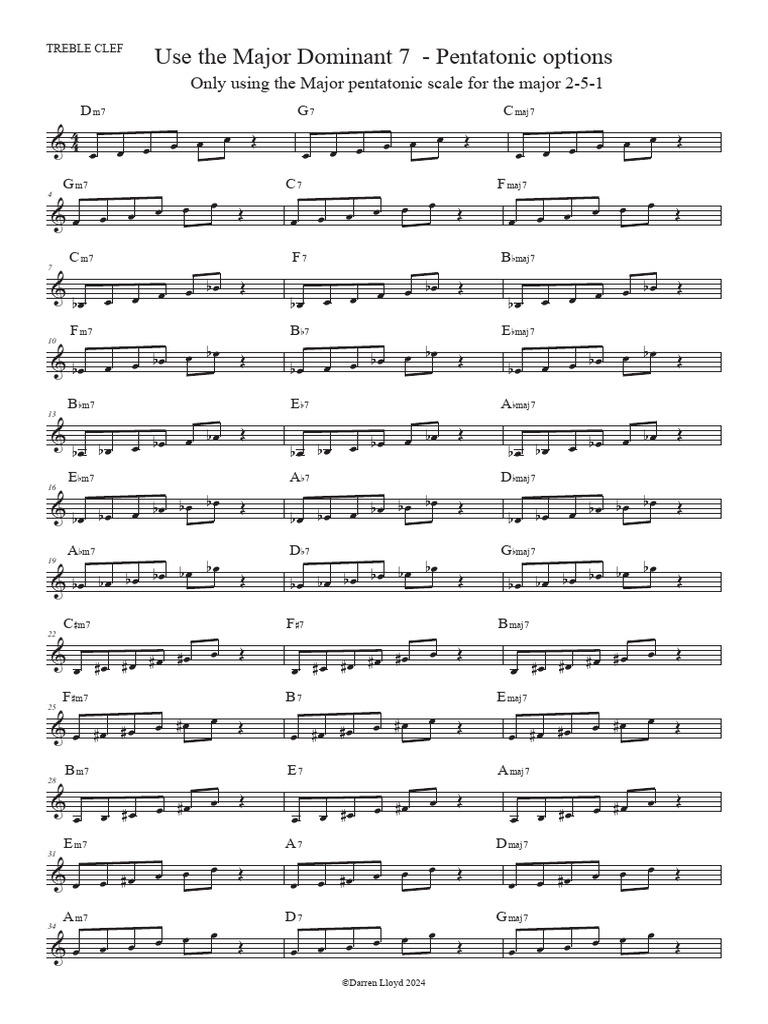 TREBLE CLEF

Use the Major Dominant 7 - Pentatonic options

Only using the Major pentatonic scale for the major 2-5-1

Dm7 G7 Cmaj7

4
Gm7 C7 Fmaj7

7
Cm7 F7 B♭maj7

10
Fm7 B♭7 E♭maj7

13
B♭m7 E♭7 A♭maj7

16
E♭m7 A♭7 D♭maj7

19
A♭m7 D♭7 G♭maj7

22
C♯m7 F♯7 Bmaj7

25
F♯m7 B7 Emaj7

28
Bm7 E7 Amaj7

31
Em7 A7 Dmaj7

34
Am7 D7 Gmaj7

©Darren Lloyd 2024